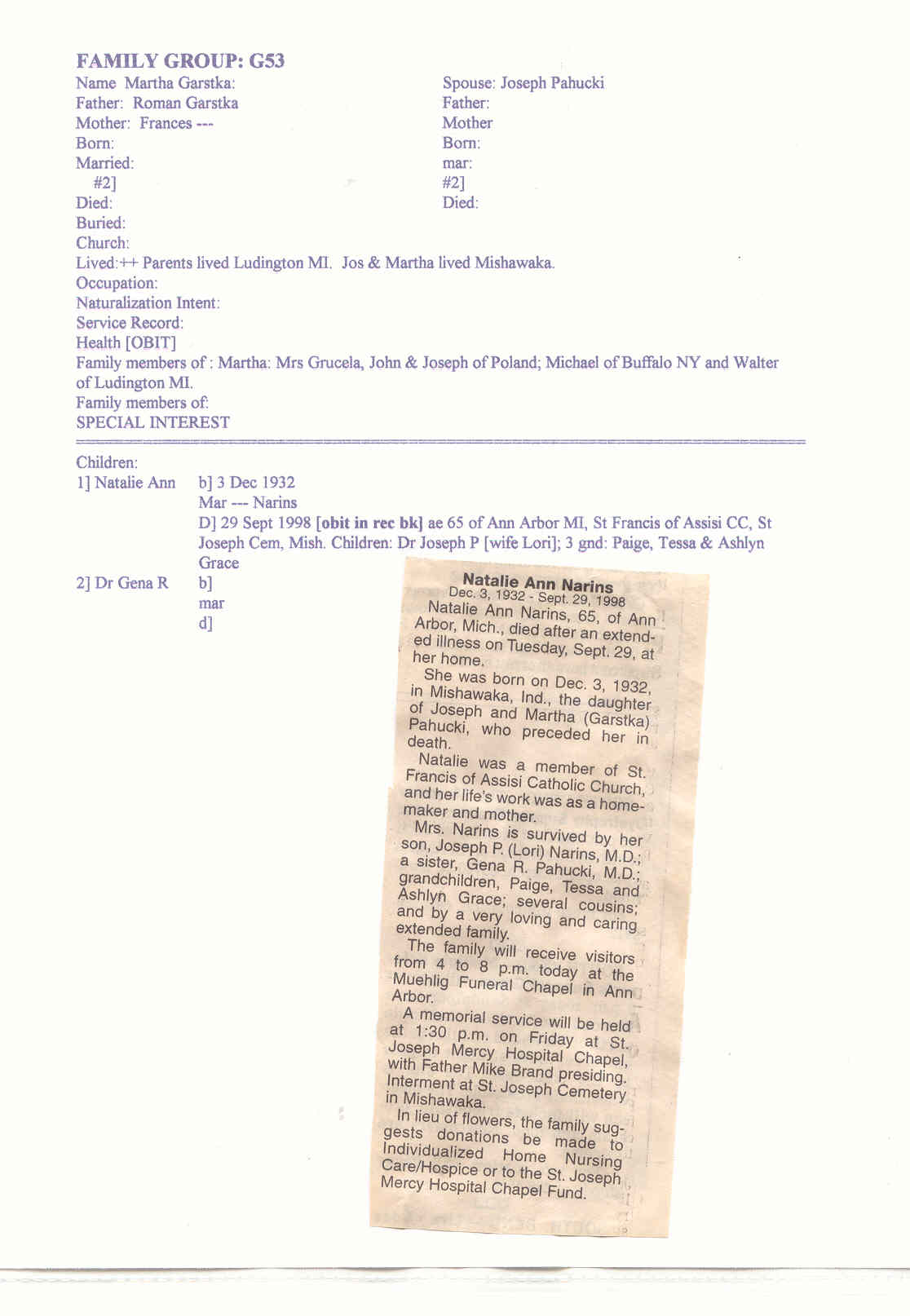 FAMILY GROUP: G53

Name Martha Garstka:
Father: Roman Garstka
Mother: Frances ---
Born:
Married:
#2]
Died:
Buried:
Church:

Spouse: Joseph Pahucki
Father:
Mother
Born:
mar:
#2]
Died:

Lived:++ Parents lived Ludington MI. Jos & Martha lived Mishawaka.
Occupation:
Naturalization Intent:
Service Record:
Health [OBIT]
Family members of : Martha: Mrs Grucela, John & Joseph of Poland; Michael of Buffalo NY and Walter of Ludington MI.
Family members of:
SPECIAL INTEREST

Children:
1] Natalie Ann b] 3 Dec 1932
Mar --- Narins
D] 29 Sept 1998 [obit in rec bk] ae 65 of Ann Arbor MI, St Francis of Assisi CC, St Joseph Cem, Mish. Children: Dr Joseph P [wife Lori]; 3 gnd: Paige, Tessa & Ashlyn Grace
2] Dr Gena R b]
mar
d]

Natalie Ann Narins
Dec. 3, 1932 - Sept. 29, 1998

Natalie Ann Narins, 65, of Ann Arbor, Mich., died after an extended illness on Tuesday, Sept. 29, at her home.

She was born on Dec. 3, 1932, in Mishawaka, Ind., the daughter of Joseph and Martha (Garstka) Pahucki, who preceded her in death.

Natalie was a member of St. Francis of Assisi Catholic Church, and her life's work was as a homemaker and mother.

Mrs. Narins is survived by her son, Joseph P. (Lori) Narins, M.D.; a sister, Gena R. Pahucki, M.D.; grandchildren, Paige, Tessa and Ashlyn Grace; several cousins; and by a very loving and caring extended family.

The family will receive visitors from 4 to 8 p.m. today at the Muehlig Funeral Chapel in Ann Arbor.

A memorial service will be held at 1:30 p.m. on Friday at St. Joseph Mercy Hospital Chapel, with Father Mike Brand presiding. Interment at St. Joseph Cemetery in Mishawaka.

In lieu of flowers, the family suggests donations be made to Individualized Home Nursing Care/Hospice or to the St. Joseph Mercy Hospital Chapel Fund.